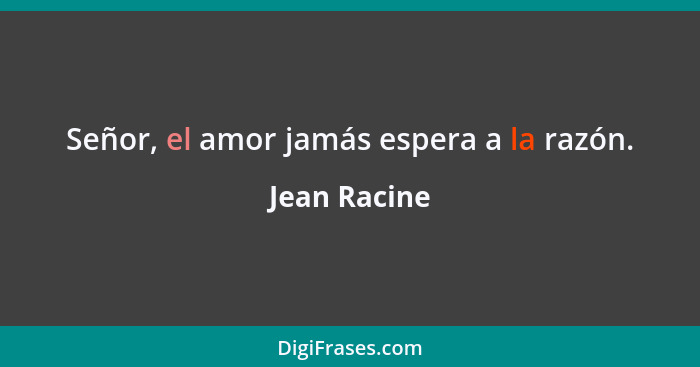 Señor, el amor jamás espera a la razón.

Jean Racine

DigiFrases.com